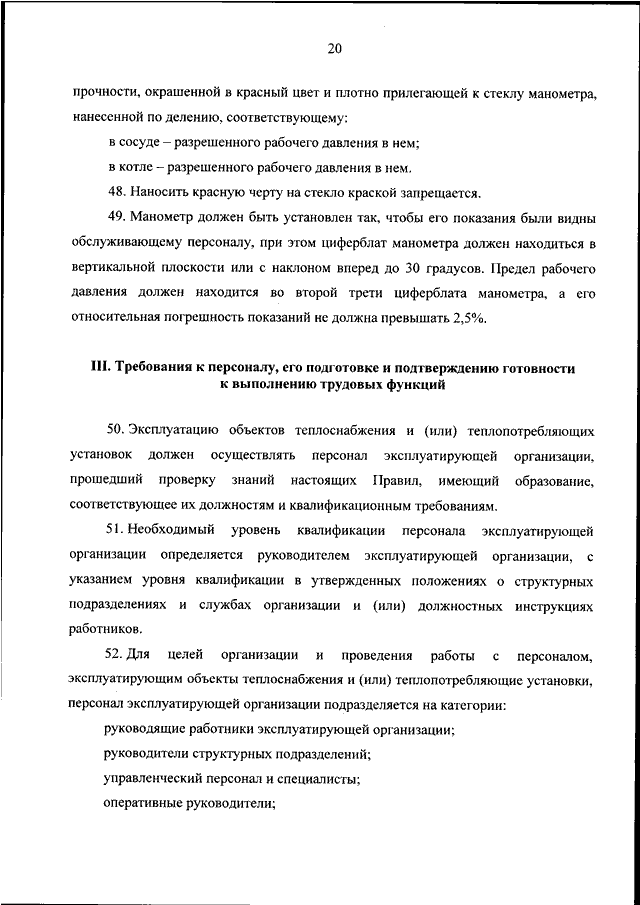 20

прочности, окрашенной в красный цвет и плотно прилегающей к стеклу манометра, нанесенной по делению, соответствующему:

в сосуде – разрешенного рабочего давления в нем;

в котле – разрешенного рабочего давления в нем.

48. Наносить красную черту на стекло краской запрещается.

49. Манометр должен быть установлен так, чтобы его показания были видны обслуживающему персоналу, при этом циферблат манометра должен находиться в вертикальной плоскости или с наклоном вперед до 30 градусов. Предел рабочего давления должен находится во второй трети циферблата манометра, а его относительная погрешность показаний не должна превышать 2,5%.

III. Требования к персоналу, его подготовке и подтверждению готовности к выполнению трудовых функций

50. Эксплуатацию объектов теплоснабжения и (или) теплопотребляющих установок должен осуществлять персонал эксплуатирующей организации, прошедший проверку знаний настоящих Правил, имеющий образование, соответствующее их должностям и квалификационным требованиям.

51. Необходимый уровень квалификации персонала эксплуатирующей организации определяется руководителем эксплуатирующей организации, с указанием уровня квалификации в утвержденных положениях о структурных подразделениях и службах организации и (или) должностных инструкциях работников.

52. Для целей организации и проведения работы с персоналом, эксплуатирующим объекты теплоснабжения и (или) теплопотребляющие установки, персонал эксплуатирующей организации подразделяется на категории:

руководящие работники эксплуатирующей организации;

руководители структурных подразделений;

управленческий персонал и специалисты;

оперативные руководители;